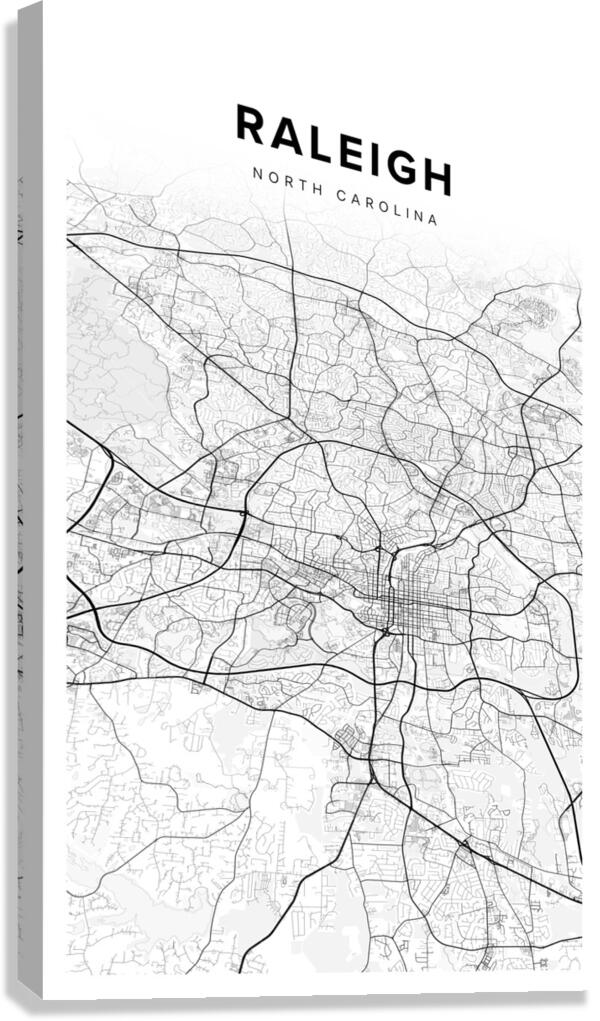 RALEIGH
NORTH CAROLINA